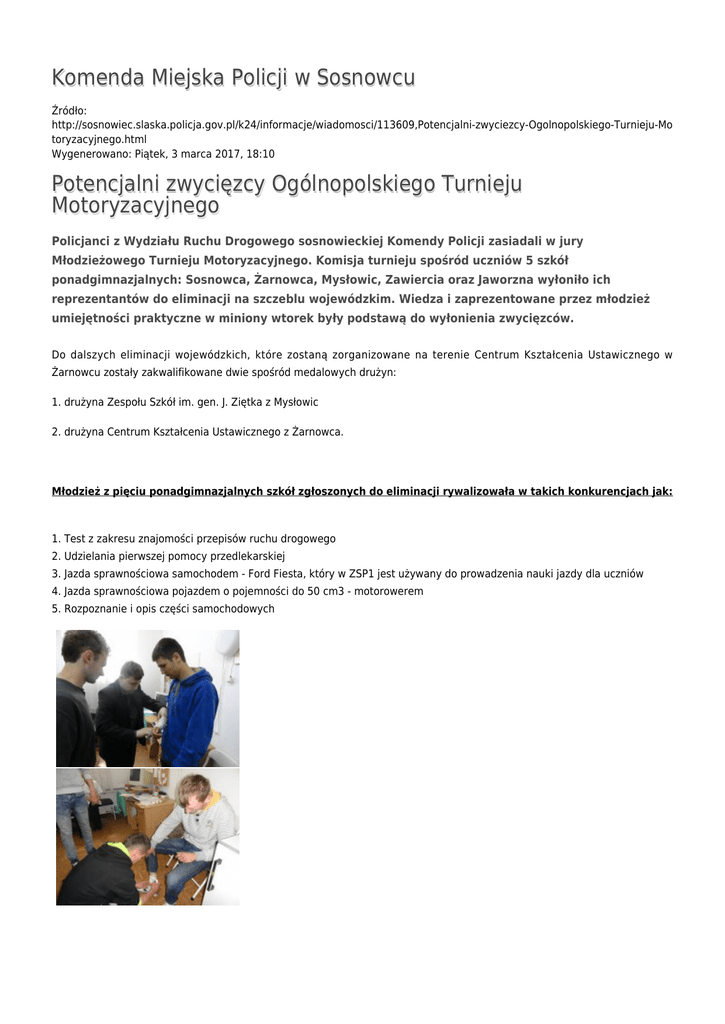 Komenda Miejska Policji w Sosnowcu

Źródło:
http://sosnowiec.slaska.policja.gov.pl/k24/informacje/wiadomosci/113609,Potencjalni-zwyciezcy-Ogolnopolskiego-Turnieju-Motoryzacyjnego.html
Wygenerowano: Piątek, 3 marca 2017, 18:10

Potencjalni zwycięzcy Ogólnopolskiego Turnieju Motoryzacyjnego

Policjanci z Wydziału Ruchu Drogowego sosnowieckiej Komendy Policji zasiadali w jury Młodzieżowego Turnieju Motoryzacyjnego. Komisja turnieju spośród uczniów 5 szkół ponadgimnazjalnych: Sosnowca, Żarnowca, Mysłowic, Zawiercia oraz Jaworzna wyłoniło ich reprezentantów do eliminacji na szczeblu wojewódzkim. Wiedza i zaprezentowane przez młodzież umiejętności praktyczne w miniony wtorek były podstawą do wyłonienia zwycięzców.

Do dalszych eliminacji wojewódzkich, które zostaną zorganizowane na terenie Centrum Kształcenia Ustawicznego w Żarnowcu zostały zakwalifikowane dwie spośród medalowych drużyn:

1. drużyna Zespołu Szkół im. gen. J. Ziętka z Mysłowic

2. drużyna Centrum Kształcenia Ustawicznego z Żarnowca.

Młodzież z pięciu ponadgimnazjalnych szkół zgłoszonych do eliminacji rywalizowała w takich konkurencjach jak:

1. Test z zakresu znajomości przepisów ruchu drogowego
2. Udzielania pierwszej pomocy przedlekarskiej
3. Jazda sprawnościowa samochodem - Ford Fiesta, który w ZSP1 jest używany do prowadzenia nauki jazdy dla uczniów
4. Jazda sprawnościowa pojazdem o pojemności do 50 cm3 - motorowerem
5. Rozpoznanie i opis części samochodowych